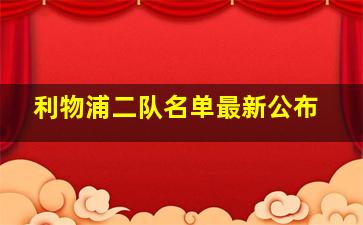 利物浦二队名单最新公布